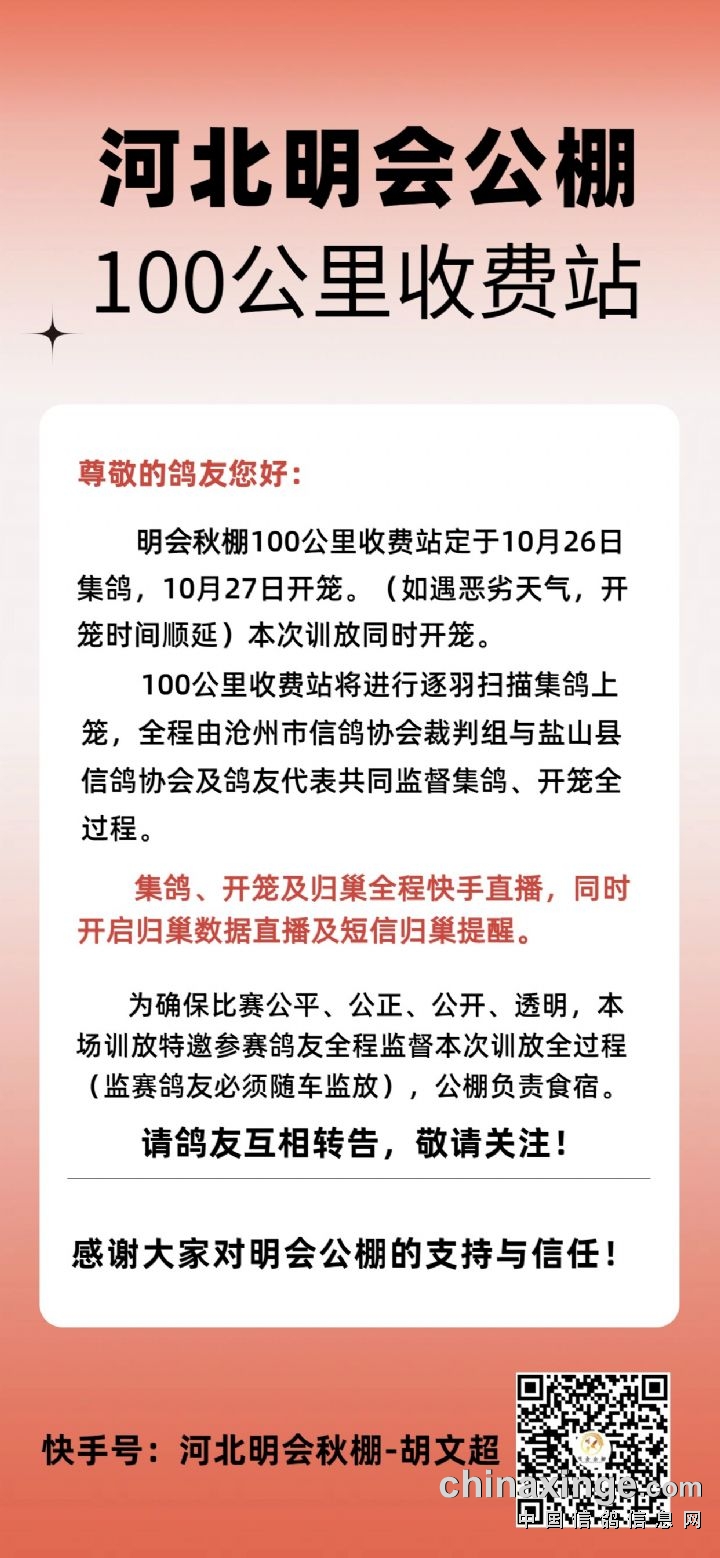 河北明会公棚

100公里收费站

尊敬的鸽友您好：

明会秋棚100公里收费站定于10月26日集鸽，10月27日开笼。（如遇恶劣天气，开笼时间顺延）本次训放同时开笼。

100公里收费站将进行逐羽扫描集鸽上笼，全程由沧州市信鸽协会裁判组与盐山县信鸽协会及鸽友代表共同监督集鸽、开笼全过程。

集鸽、开笼及归巢全程快手直播，同时开启归巢数据直播及短信归巢提醒。

为确保比赛公平、公正、公开、透明，本场训放特邀参赛鸽友全程监督本次训放全过程（监赛鸽友必须随车监放），公棚负责食宿。

请鸽友互相转告，敬请关注！

感谢大家对明会公棚的支持与信任！

快手号：河北明会秋棚-胡文超

chinaxinge.com
中国信鸽信息网